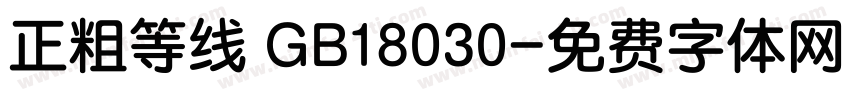 正粗等线 GB18030-免费字体网